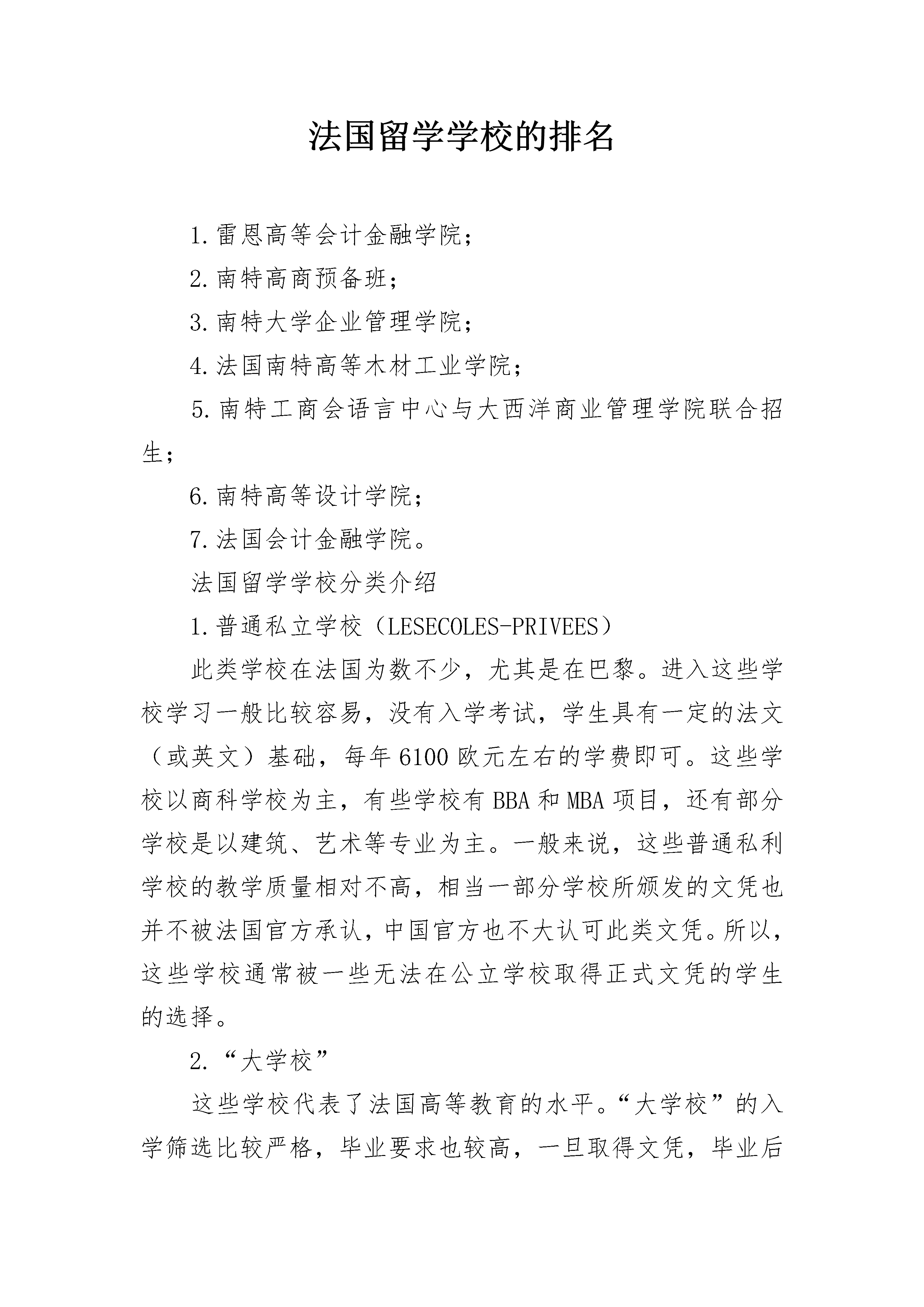 法国留学学校的排名

1.雷恩高等会计金融学院；

2.南特高商预备班；

3.南特大学企业管理学院；

4.法国南特高等木材工业学院；

5.南特工商会语言中心与大西洋商业管理学院联合招生；

6.南特高等设计学院；

7.法国会计金融学院。

法国留学学校分类介绍

1.普通私立学校（LESECOLES-PRIVEES）

此类学校在法国为数不少，尤其是在巴黎。进入这些学校学习一般比较容易，没有入学考试，学生具有一定的法文（或英文）基础，每年6100欧元左右的学费即可。这些学校以商科学校为主，有些学校有BBA和MBA项目，还有部分学校是以建筑、艺术等专业为主。一般来说，这些普通私利学校的教学质量相对不高，相当一部分学校所颁发的文凭也并不被法国官方承认，中国官方也不大认可此类文凭。所以，这些学校通常被一些无法在公立学校取得正式文凭的学生的选择。

2.“大学校”

这些学校代表了法国高等教育的水平。“大学校”的入学筛选比较严格，毕业要求也较高，一旦取得文凭，毕业后